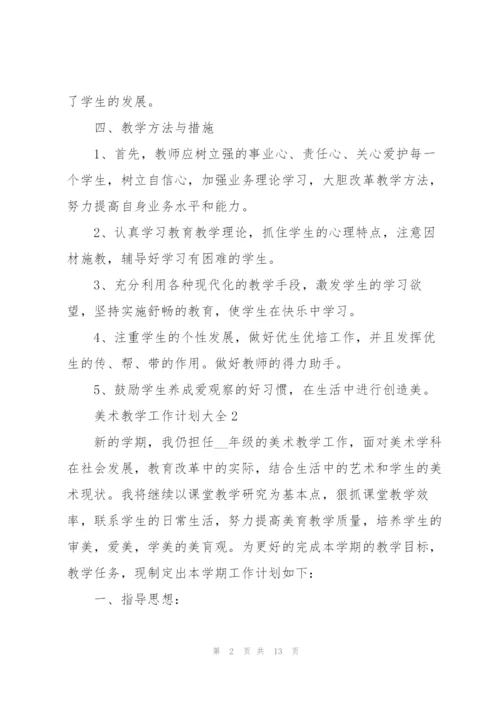 了学生的发展。

四、教学方法与措施

1、首先，教师应树立强的事业心、责任心、关心爱护每一个学生，树立自信心，加强业务理论学习，大胆改革教学方法，努力提高自身业务水平和能力。

2、认真学习教育教学理论，抓住学生的心理特点，注意因材施教，辅导好学习有困难的学生。

3、充分利用各种现代化的教学手段，激发学生的学习欲望，坚持实施舒畅的教育，使学生在快乐中学习。

4、注重学生的个性发展，做好优生优培工作，并且发挥优生的传、帮、带的作用。做好教师的得力助手。

5、鼓励学生养成爱观察的好习惯，在生活中进行创造美。

美术教学工作计划大全2

新的学期，我仍担任__年级的美术教学工作，面对美术学科在社会发展，教育改革中的实际，结合生活中的艺术和学生的美术现状。我将继续以课堂教学研究为基本点，狠抓课堂教学效率，联系学生的日常生活，努力提高美育教学质量，培养学生的审美，爱美，学美的美育观。为更好的完成本学期的教学目标，教学任务，现制定出本学期工作计划如下：

一、指导思想：

第 2 页 共 13 页